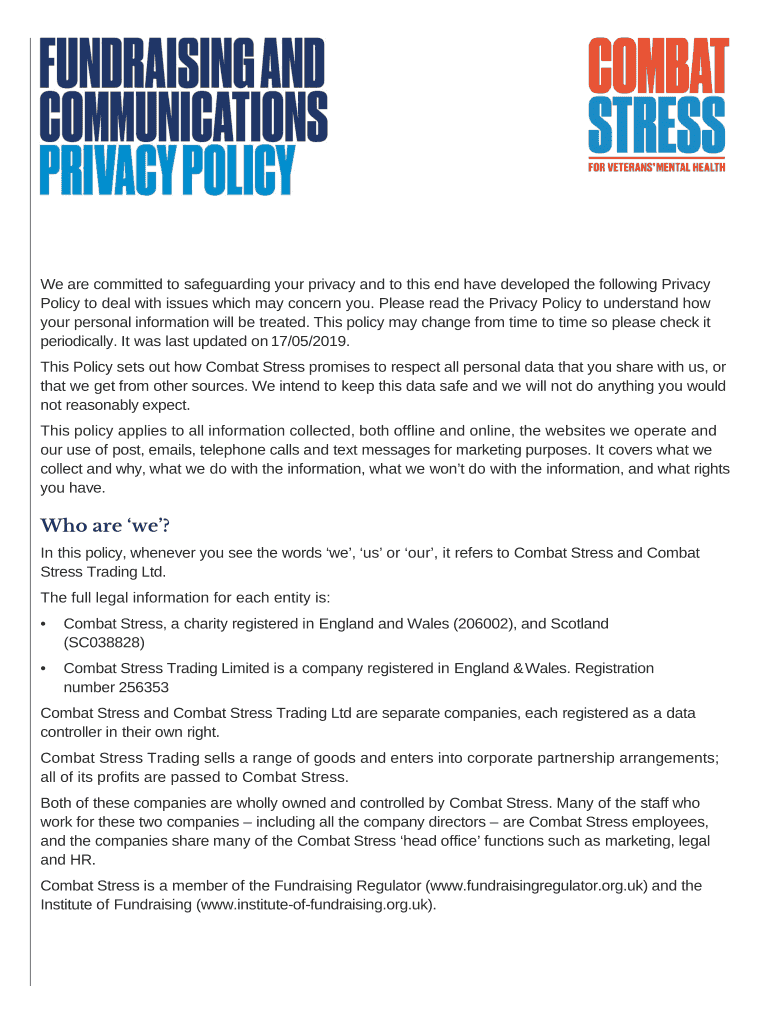 FUNDRAISING AND COMMUNICATIONS PRIVACY POLICY

COMBAT STRESS
FOR VETERANS' MENTAL HEALTH

We are committed to safeguarding your privacy and to this end have developed the following Privacy Policy to deal with issues which may concern you. Please read the Privacy Policy to understand how your personal information will be treated. This policy may change from time to time so please check it periodically. It was last updated on 17/05/2019.

This Policy sets out how Combat Stress promises to respect all personal data that you share with us, or that we get from other sources. We intend to keep this data safe and we will not do anything you would not reasonably expect.

This policy applies to all information collected, both offline and online, the websites we operate and our use of post, emails, telephone calls and text messages for marketing purposes. It covers what we collect and why, what we do with the information, what we won't do with the information, and what rights you have.

Who are 'we'?

In this policy, whenever you see the words 'we', 'us' or 'our', it refers to Combat Stress and Combat Stress Trading Ltd.

The full legal information for each entity is:

• Combat Stress, a charity registered in England and Wales (206002), and Scotland (SC038828)

• Combat Stress Trading Limited is a company registered in England & Wales. Registration number 256353

Combat Stress and Combat Stress Trading Ltd are separate companies, each registered as a data controller in their own right.

Combat Stress Trading sells a range of goods and enters into corporate partnership arrangements; all of its profits are passed to Combat Stress.

Both of these companies are wholly owned and controlled by Combat Stress. Many of the staff who work for these two companies – including all the company directors – are Combat Stress employees, and the companies share many of the Combat Stress 'head office' functions such as marketing, legal and HR.

Combat Stress is a member of the Fundraising Regulator (www.fundraisingregulator.org.uk) and the Institute of Fundraising (www.institute-of-fundraising.org.uk).